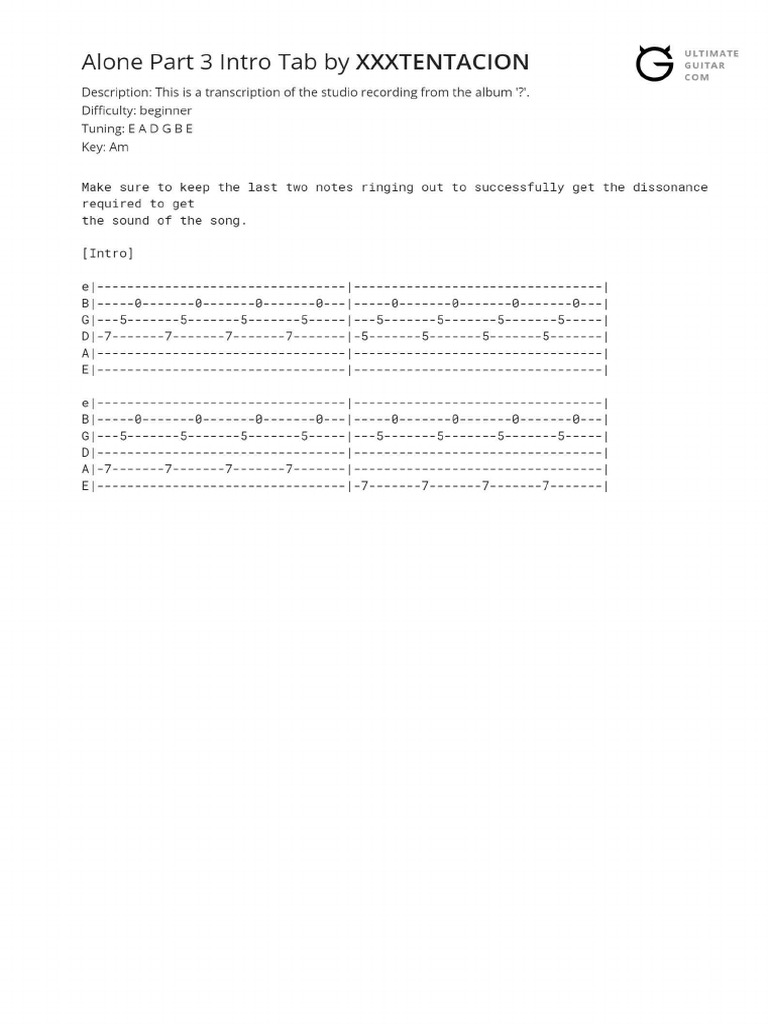 Alone Part 3 Intro Tab by XXXTENTACION

ULTIMATE GUITAR COM

Description: This is a transcription of the studio recording from the album '?'.
Difficulty: beginner
Tuning: E A D G B E
Key: Am

Make sure to keep the last two notes ringing out to successfully get the dissonance required to get the sound of the song.

[Intro]

e|---------------------------------|---------------------------------|
B|-----0-------0-------0-------0---|-----0-------0-------0-------0---|
G|---5-------5-------5-------5-----|---5-------5-------5-------5-----|
D|-7-------7-------7-------7-------|-5-------5-------5-------5-------|
A|---------------------------------|---------------------------------|
E|---------------------------------|---------------------------------|

e|---------------------------------|---------------------------------|
B|-----0-------0-------0-------0---|-----0-------0-------0-------0---|
G|---5-------5-------5-------5-----|---5-------5-------5-------5-----|
D|---------------------------------|---------------------------------|
A|-7-------7-------7-------7-------|---------------------------------|
E|---------------------------------|-7-------7-------7-------7-------|